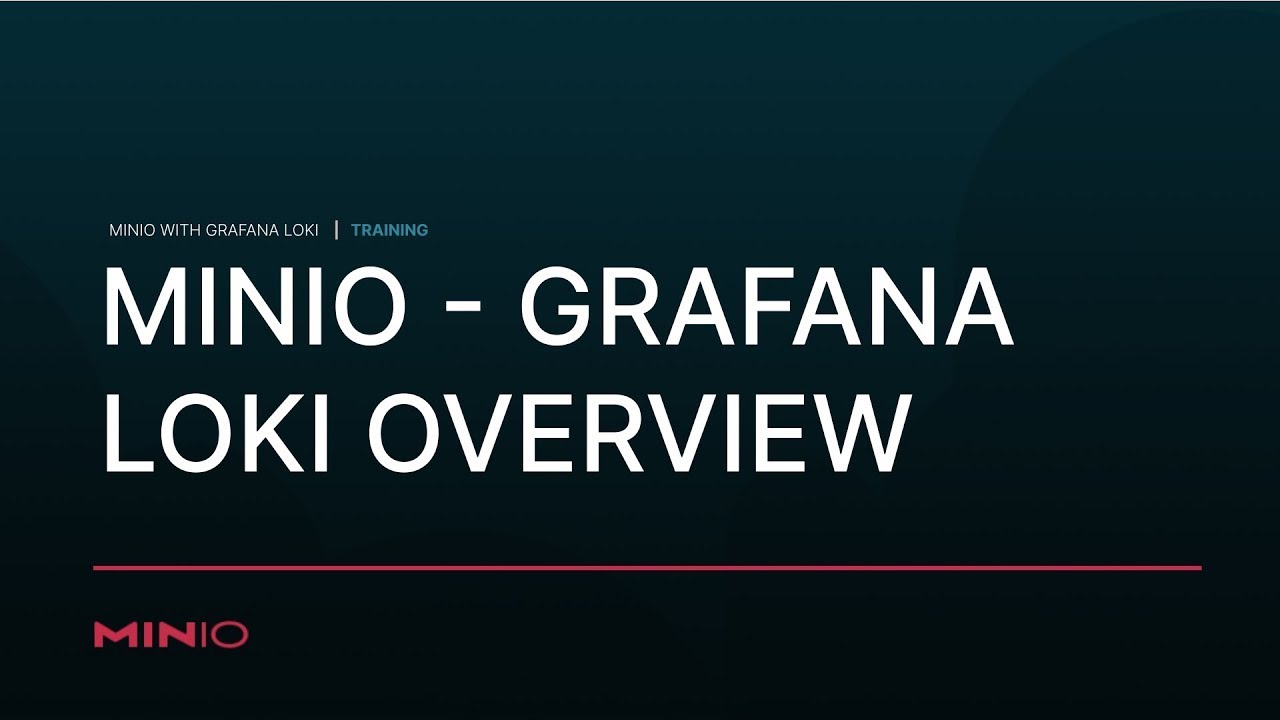 MINIO WITH GRAFANA LOKI | TRAINING

MINIO - GRAFANA LOKI OVERVIEW

MINIO